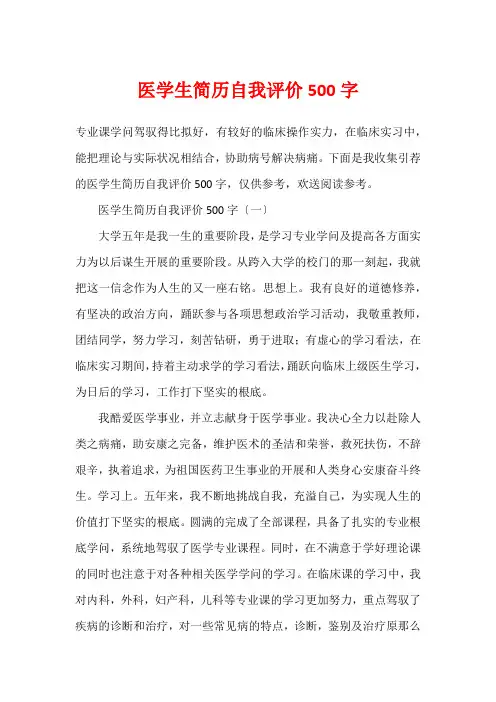 医学生简历自我评价 500 字

专业课学问驾驭得比拟好，有较好的临床操作实力，在临床实习中，能把理论与实际状况相结合，协助病号解决病痛。下面是我收集引荐的医学生简历自我评价 500 字，仅供参考，欢送阅读参考。

医学生简历自我评价 500 字〔一〕

大学五年是我一生的重要阶段，是学习专业学问及提高各方面实力为以后谋生开展的重要阶段。从跨入大学的校门的那一刻起，我就把这一信念作为人生的又一座右铭。思想上。我有良好的道德修养，有坚决的政治方向，踊跃参与各项思想政治学习活动，我敬重教师，团结同学，努力学习，刻苦钻研，勇于进取；有虚心的学习看法，在临床实习期间，持着主动求学的学习看法，踊跃向临床上级医生学习，为日后的学习，工作打下坚实的根底。

我酷爱医学事业，并立志献身于医学事业。我决心全力以赴除人类之病痛，助安康之完备，维护医术的圣洁和荣誉，救死扶伤，不辞艰辛，执着追求，为祖国医药卫生事业的开展和人类身心安康奋斗终生。学习上。五年来，我不断地挑战自我，充溢自己，为实现人生的价值打下坚实的根底。圆满的完成了全部课程，具备了扎实的专业根底学问，系统地驾驭了医学专业课程。同时，在不满意于学好理论课的同时也注意于对各种相关医学学问的学习。在临床课的学习中，我对内科，外科，妇产科，儿科等专业课的学习更加努力，重点驾驭了疾病的诊断和治疗，对一些常见病的特点，诊断，鉴别及治疗原那么